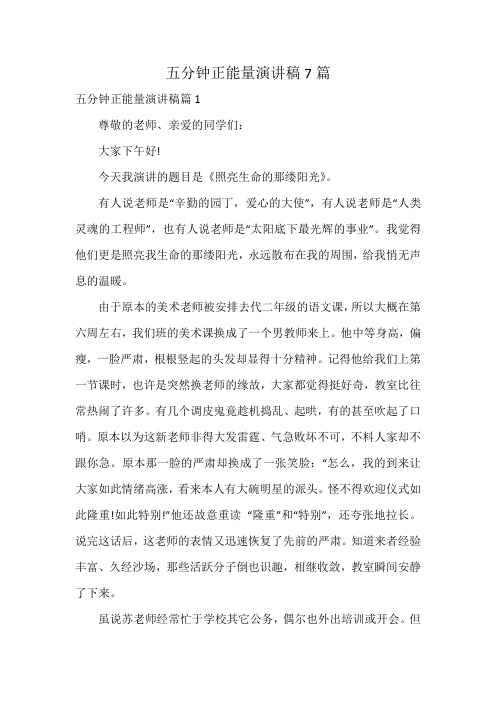 五分钟正能量演讲稿 7 篇

五分钟正能量演讲稿篇 1

尊敬的老师、亲爱的同学们：

大家下午好!

今天我演讲的题目是《照亮生命的那缕阳光》。

有人说老师是“辛勤的园丁，爱心的大使”，有人说老师是“人类灵魂的工程师”，也有人说老师是“太阳底下最光辉的事业”。我觉得他们更是照亮我生命的那缕阳光，永远散布在我的周围，给我悄无声息的温暖。

由于原本的美术老师被安排去代二年级的语文课，所以大概在第六周左右，我们班的美术课换成了一个男教师来上。他中等身高，偏瘦，一脸严肃，根根竖起的头发却显得十分精神。记得他给我们上第一节课时，也许是突然换老师的缘故，大家都觉得挺好奇，教室比往常热闹了许多。有几个调皮鬼竟趁机捣乱、起哄，有的甚至吹起了口哨。原本以为这新老师非得大发雷霆、气急败坏不可，不料人家却不跟你急。原本那一脸的严肃却换成了一张笑脸：“怎么，我的到来让大家如此情绪高涨，看来本人有大碗明星的派头。怪不得欢迎仪式如此隆重!如此特别!”他还故意重读 “隆重”和“特别”，还夸张地拉长。说完这话后，这老师的表情又迅速恢复了先前的严肃。知道来者经验丰富、久经沙场，那些活跃分子倒也识趣，相继收敛，教室瞬间安静了下来。

虽说苏老师经常忙于学校其它公务，偶尔也外出培训或开会。但